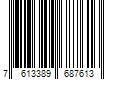 7 613389 687613